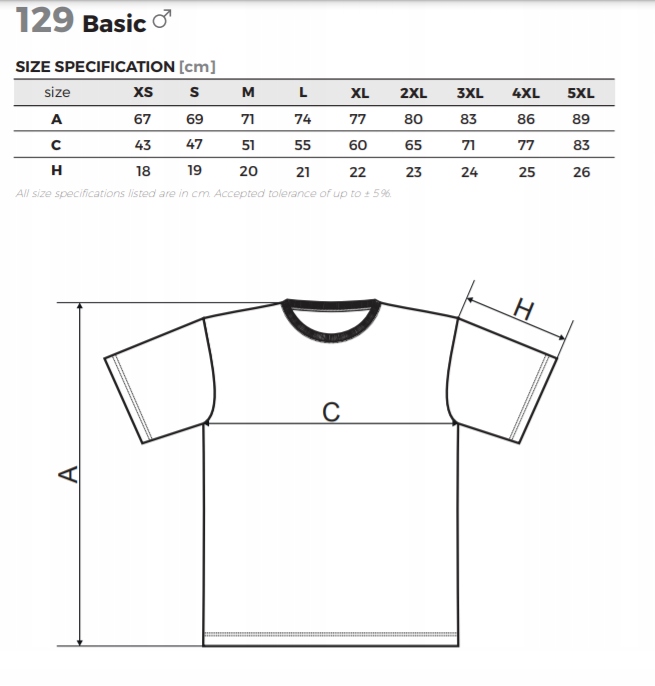 129 Basic ♂

SIZE SPECIFICATION [cm]

| size | XS | S | M | L | XL | 2XL | 3XL | 4XL | 5XL |
|---|---|---|---|---|---|---|---|---|---|
| A | 67 | 69 | 71 | 74 | 77 | 80 | 83 | 86 | 89 |
| C | 43 | 47 | 51 | 55 | 60 | 65 | 71 | 77 | 83 |
| H | 18 | 19 | 20 | 21 | 22 | 23 | 24 | 25 | 26 |

All size specifications listed are in cm. Accepted tolerance of up to ± 5%.

H

C

A